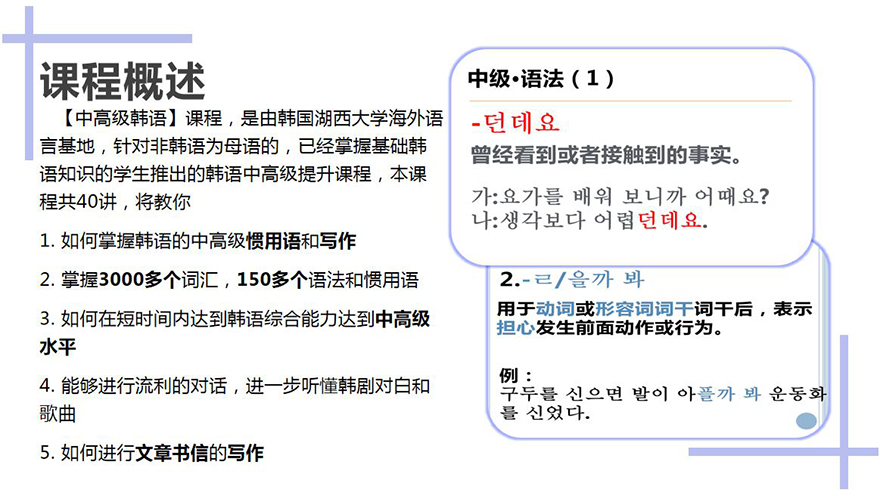 课程概述

【中高级韩语】课程，是由韩国湖西大学海外语言基地，针对非韩语为母语的，已经掌握基础韩语知识的学生推出的韩语中高级提升课程，本课程共40讲，将教你

1. 如何掌握韩语的中高级惯用语和写作

2. 掌握3000多个词汇，150多个语法和惯用语

3. 如何在短时间内达到韩语综合能力达到中高级水平

4. 能够进行流利的对话，进一步听懂韩剧对白和歌曲

5. 如何进行文章书信的写作

中级•语法（1）

-던데요

曾经看到或者接触到的事实。

가:요가를 배워 보니까 어때요?
나:생각보다 어렵던데요.

2.-ㄹ/을까 봐

用于动词或形容词词干词干后，表示担心发生前面动作或行为。

例：
구두를 신으면 발이 아플까 봐 운동화를 신었다.